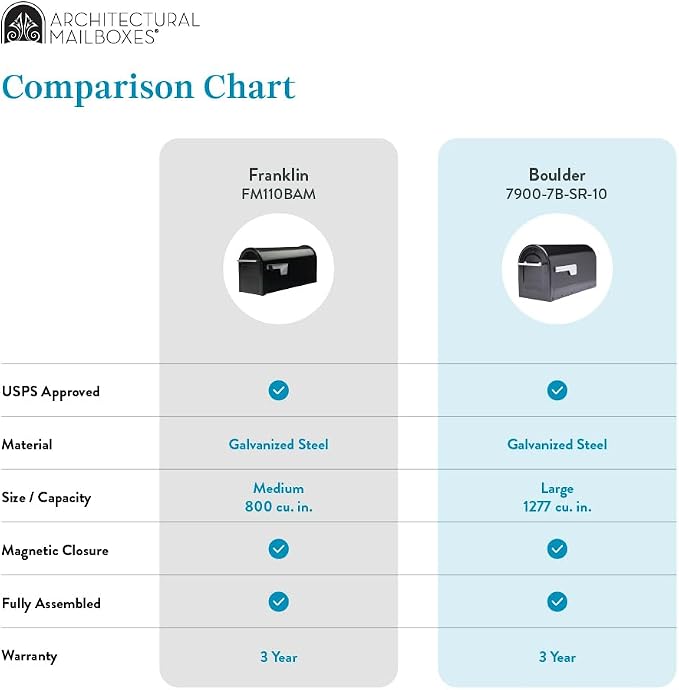 ARCHITECTURAL MAILBOXES®

Comparison Chart

| | Franklin FM110BAM | Boulder 7900-7B-SR-10 |
|---|---|---|
| USPS Approved | ✓ | ✓ |
| Material | Galvanized Steel | Galvanized Steel |
| Size / Capacity | Medium 800 cu. in. | Large 1277 cu. in. |
| Magnetic Closure | ✓ | ✓ |
| Fully Assembled | ✓ | ✓ |
| Warranty | 3 Year | 3 Year |